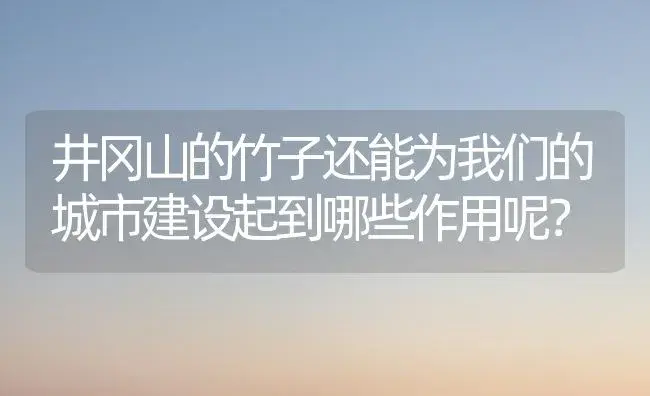 井冈山的竹子还能为我们的城市建设起到哪些作用呢?